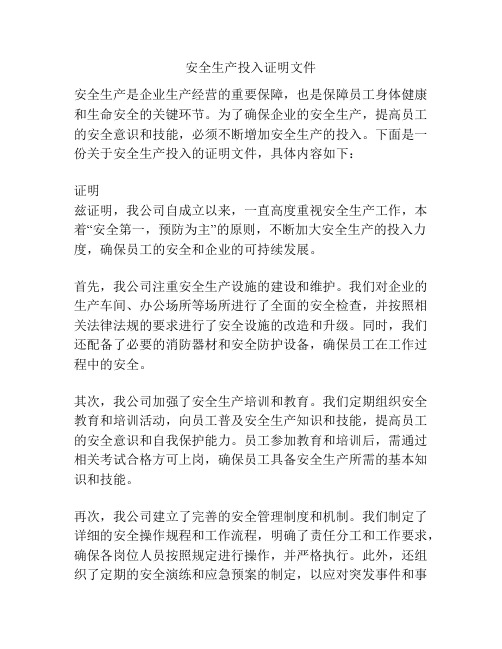 安全生产投入证明文件

安全生产是企业生产经营的重要保障，也是保障员工身体健康和生命安全的关键环节。为了确保企业的安全生产，提高员工的安全意识和技能，必须不断增加安全生产的投入。下面是一份关于安全生产投入的证明文件，具体内容如下：

证明
兹证明，我公司自成立以来，一直高度重视安全生产工作，本着“安全第一，预防为主”的原则，不断加大安全生产的投入力度，确保员工的安全和企业的可持续发展。

首先，我公司注重安全生产设施的建设和维护。我们对企业的生产车间、办公场所等场所进行了全面的安全检查，并按照相关法律法规的要求进行了安全设施的改造和升级。同时，我们还配备了必要的消防器材和安全防护设备，确保员工在工作过程中的安全。

其次，我公司加强了安全生产培训和教育。我们定期组织安全教育和培训活动，向员工普及安全生产知识和技能，提高员工的安全意识和自我保护能力。员工参加教育和培训后，需通过相关考试合格方可上岗，确保员工具备安全生产所需的基本知识和技能。

再次，我公司建立了完善的安全管理制度和机制。我们制定了详细的安全操作规程和工作流程，明确了责任分工和工作要求，确保各岗位人员按照规定进行操作，并严格执行。此外，还组织了定期的安全演练和应急预案的制定，以应对突发事件和事